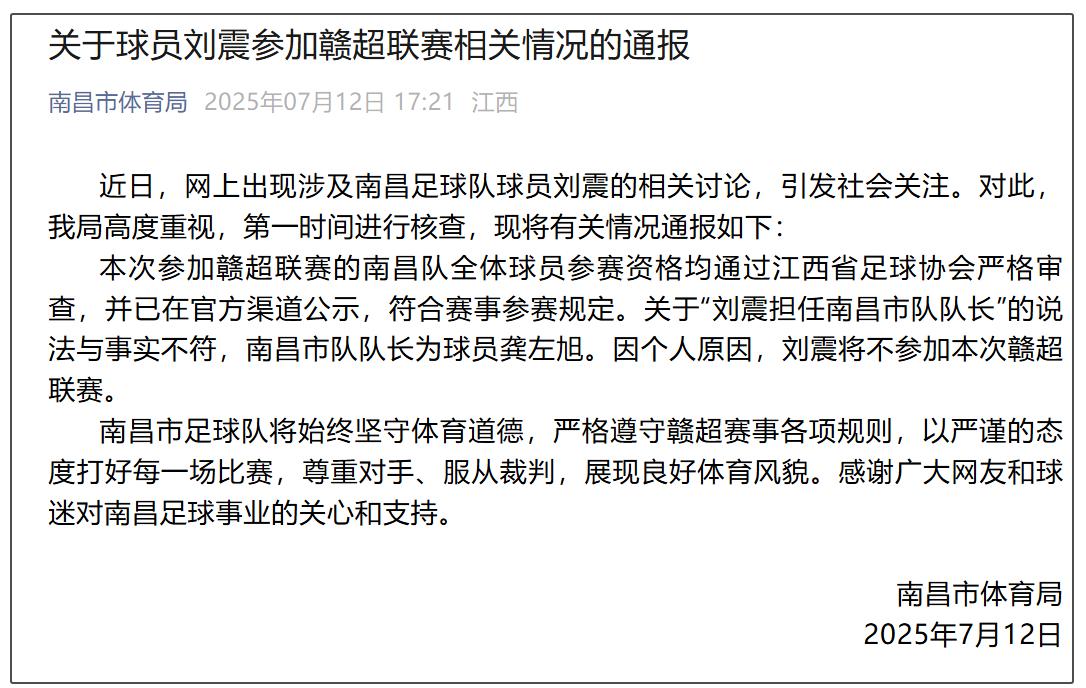 关于球员刘震参加赣超联赛相关情况的通报

南昌市体育局 2025年07月12日 17:21 江西

近日，网上出现涉及南昌足球队球员刘震的相关讨论，引发社会关注。对此，我局高度重视，第一时间进行核查，现将有关情况通报如下：

本次参加赣超联赛的南昌队全体球员参赛资格均通过江西省足球协会严格审查，并已在官方渠道公示，符合赛事参赛规定。关于“刘震担任南昌市队队长”的说法与事实不符，南昌市队队长为球员龚左旭。因个人原因，刘震将不参加本次赣超联赛。

南昌市足球队将始终坚守体育道德，严格遵守赣超赛事各项规则，以严谨的态度打好每一场比赛，尊重对手、服从裁判，展现良好体育风貌。感谢广大网友和球迷对南昌足球事业的关心和支持。

南昌市体育局
2025年7月12日